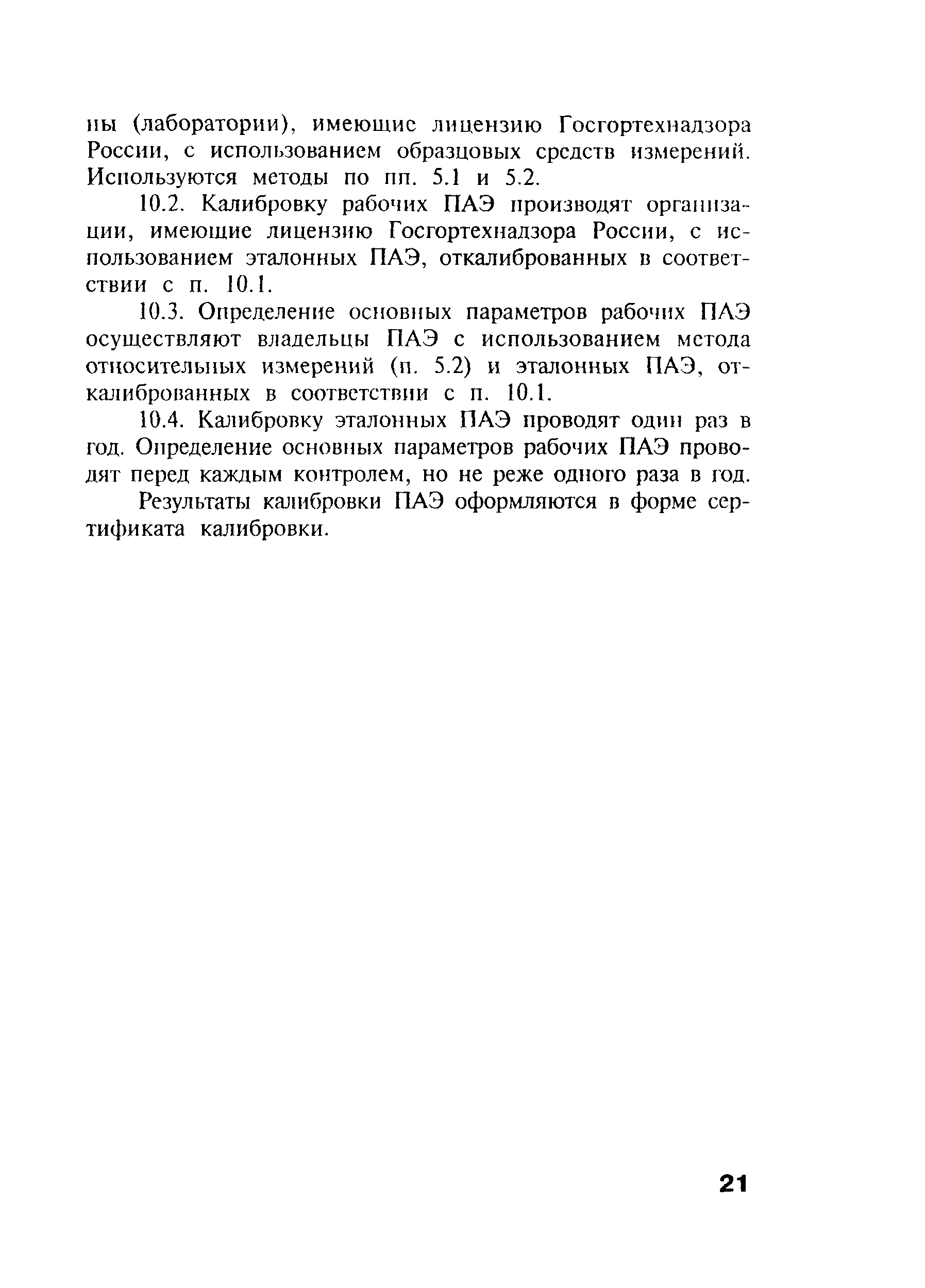 ны (лаборатории), имеющие лицензию Госгортехнадзора России, с использованием образцовых средств измерений. Используются методы по пп. 5.1 и 5.2.

10.2. Калибровку рабочих ПАЭ производят организации, имеющие лицензию Госгортехнадзора России, с использованием эталонных ПАЭ, откалиброванных в соответствии с п. 10.1.

10.3. Определение основных параметров рабочих ПАЭ осуществляют владельцы ПАЭ с использованием метода относительных измерений (п. 5.2) и эталонных ПАЭ, откалиброванных в соответствии с п. 10.1.

10.4. Калибровку эталонных ПАЭ проводят один раз в год. Определение основных параметров рабочих ПАЭ проводят перед каждым контролем, но не реже одного раза в год.

Результаты калибровки ПАЭ оформляются в форме сертификата калибровки.

21